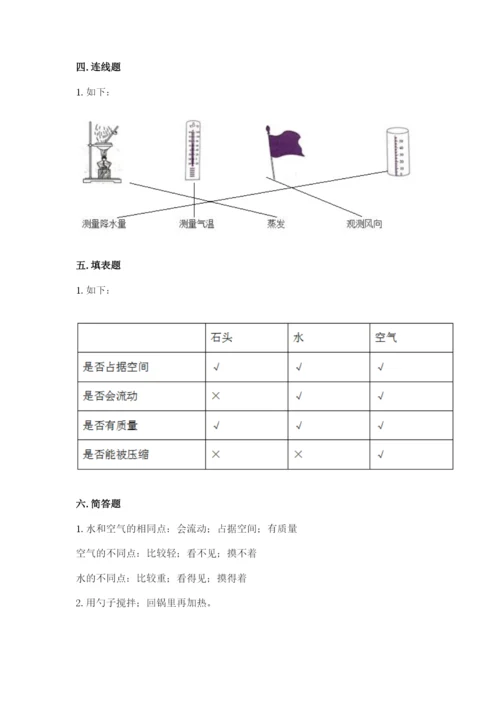 四. 连线题

1. 如下：

测量降水量　　测量气温　　蒸发　　观测风向

五. 填表题

1. 如下：

| | 石头 | 水 | 空气 |
|---|---|---|---|
| 是否占据空间 | √ | √ | √ |
| 是否会流动 | × | √ | √ |
| 是否有质量 | √ | √ | √ |
| 是否能被压缩 | × | × | √ |

六. 简答题

1. 水和空气的相同点：会流动；占据空间；有质量

空气的不同点：比较轻；看不见；摸不着

水的不同点：比较重；看得见；摸得着

2. 用勺子搅拌；回锅里再加热。